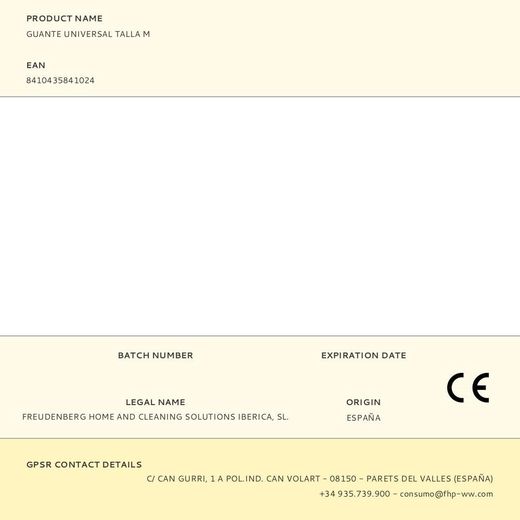 PRODUCT NAME
GUANTE UNIVERSAL TALLA M

EAN
8410435841024

BATCH NUMBER

EXPIRATION DATE

CE

LEGAL NAME
FREUDENBERG HOME AND CLEANING SOLUTIONS IBERICA, SL.

ORIGIN
ESPAÑA

GPSR CONTACT DETAILS
C/ CAN GURRI, 1 A POL.IND. CAN VOLART - 08150 - PARETS DEL VALLES (ESPAÑA)
+34 935.739.900 - consumo@fhp-ww.com